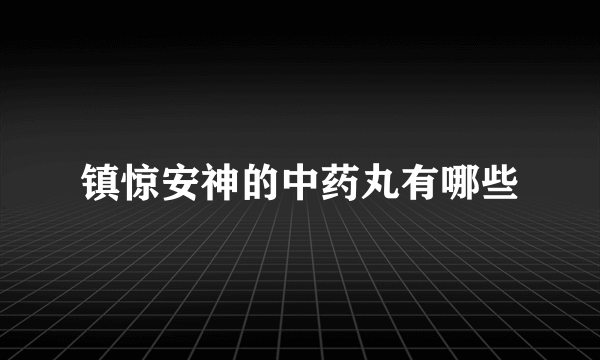 镇惊安神的中药丸有哪些